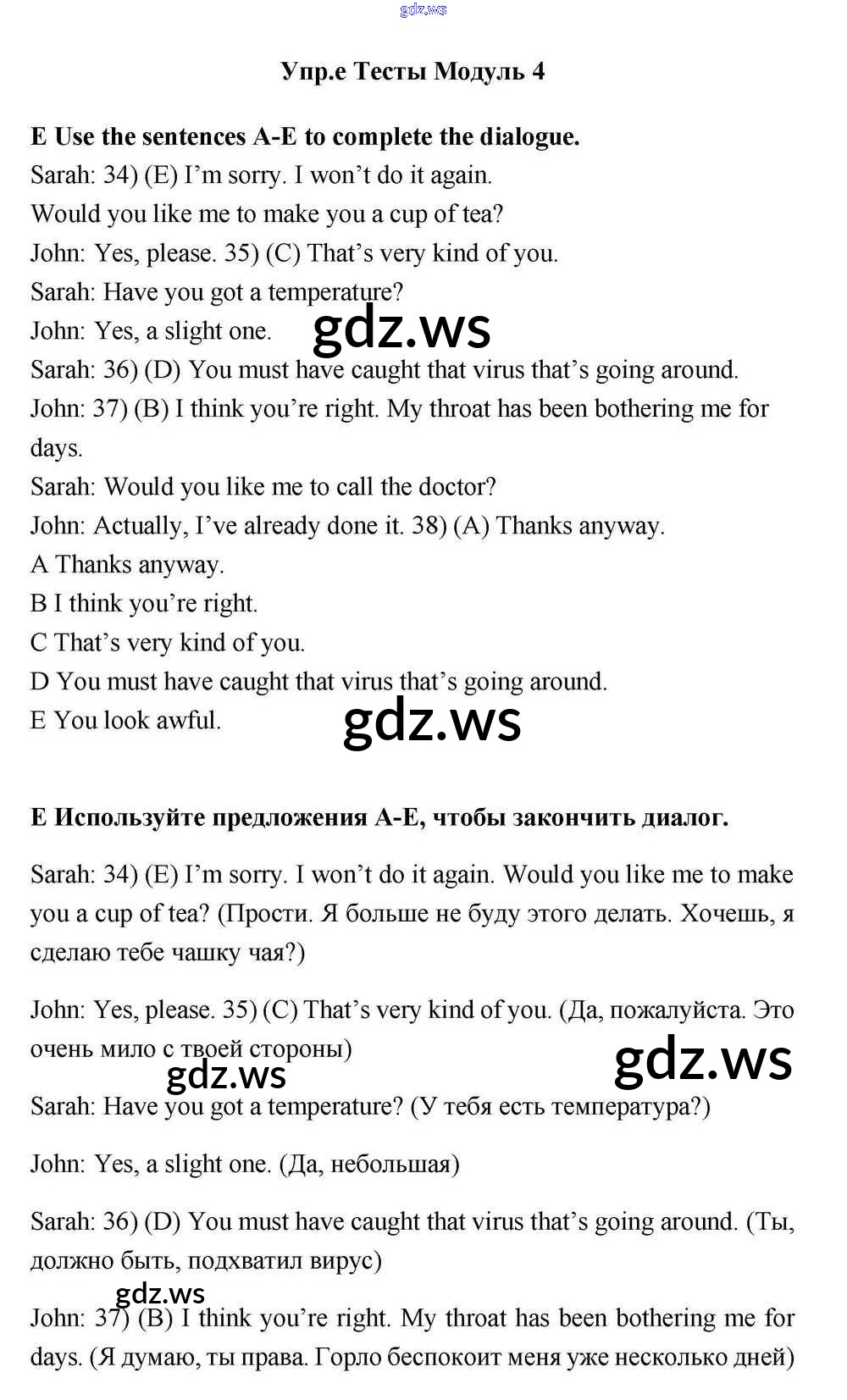 gdz.ws

Упр.e Тесты Модуль 4

E Use the sentences A-E to complete the dialogue.

Sarah: 34) (E) I'm sorry. I won't do it again.
Would you like me to make you a cup of tea?
John: Yes, please. 35) (C) That's very kind of you.
Sarah: Have you got a temperature?
John: Yes, a slight one.
gdz.ws
Sarah: 36) (D) You must have caught that virus that's going around.
John: 37) (B) I think you're right. My throat has been bothering me for days.
Sarah: Would you like me to call the doctor?
John: Actually, I've already done it. 38) (A) Thanks anyway.
A Thanks anyway.
B I think you're right.
C That's very kind of you.
D You must have caught that virus that's going around.
E You look awful.
gdz.ws

E Используйте предложения A-E, чтобы закончить диалог.

Sarah: 34) (E) I'm sorry. I won't do it again. Would you like me to make you a cup of tea? (Прости. Я больше не буду этого делать. Хочешь, я сделаю тебе чашку чая?)

John: Yes, please. 35) (C) That's very kind of you. (Да, пожалуйста. Это очень мило с твоей стороны)

gdz.ws gdz.ws

Sarah: Have you got a temperature? (У тебя есть температура?)

John: Yes, a slight one. (Да, небольшая)

Sarah: 36) (D) You must have caught that virus that's going around. (Ты, должно быть, подхватил вирус)

gdz.ws

John: 37) (B) I think you're right. My throat has been bothering me for days. (Я думаю, ты права. Горло беспокоит меня уже несколько дней)